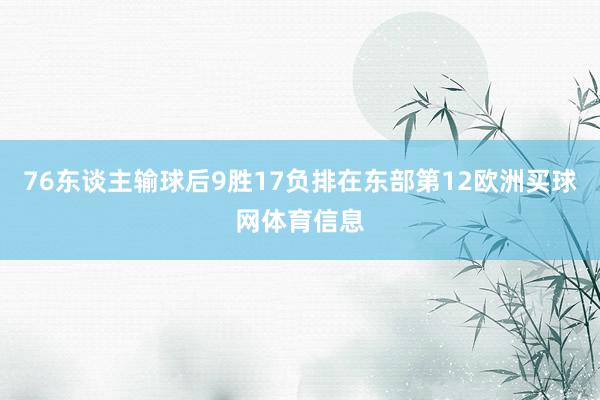 76东谈主输球后9胜17负排在东部第12欧洲买球网体育信息